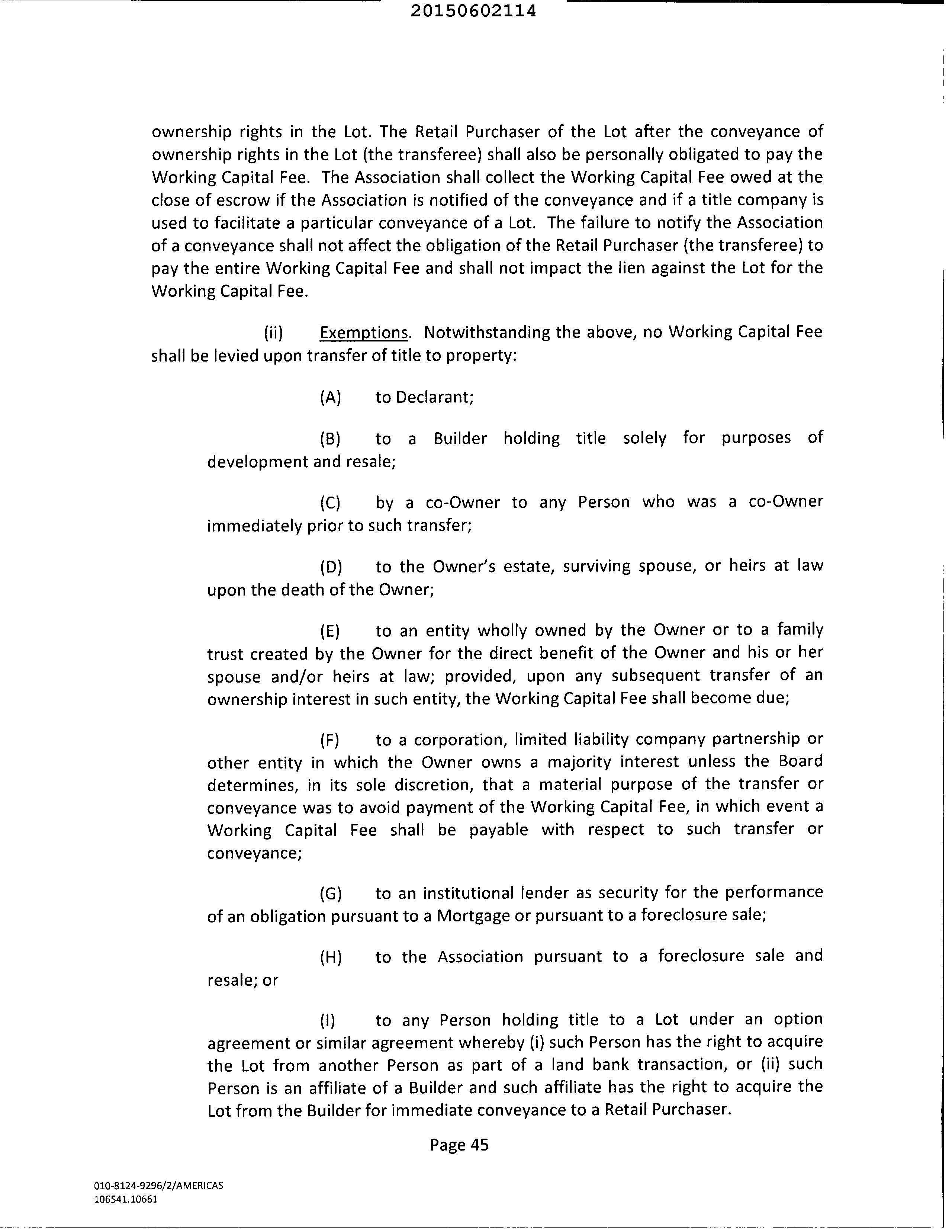 20150602114

ownership rights in the Lot. The Retail Purchaser of the Lot after the conveyance of ownership rights in the Lot (the transferee) shall also be personally obligated to pay the Working Capital Fee. The Association shall collect the Working Capital Fee owed at the close of escrow if the Association is notified of the conveyance and if a title company is used to facilitate a particular conveyance of a Lot. The failure to notify the Association of a conveyance shall not affect the obligation of the Retail Purchaser (the transferee) to pay the entire Working Capital Fee and shall not impact the lien against the Lot for the Working Capital Fee.

(ii) Exemptions. Notwithstanding the above, no Working Capital Fee shall be levied upon transfer of title to property:

(A) to Declarant;

(B) to a Builder holding title solely for purposes of development and resale;

(C) by a co-Owner to any Person who was a co-Owner immediately prior to such transfer;

(D) to the Owner's estate, surviving spouse, or heirs at law upon the death of the Owner;

(E) to an entity wholly owned by the Owner or to a family trust created by the Owner for the direct benefit of the Owner and his or her spouse and/or heirs at law; provided, upon any subsequent transfer of an ownership interest in such entity, the Working Capital Fee shall become due;

(F) to a corporation, limited liability company partnership or other entity in which the Owner owns a majority interest unless the Board determines, in its sole discretion, that a material purpose of the transfer or conveyance was to avoid payment of the Working Capital Fee, in which event a Working Capital Fee shall be payable with respect to such transfer or conveyance;

(G) to an institutional lender as security for the performance of an obligation pursuant to a Mortgage or pursuant to a foreclosure sale;

(H) to the Association pursuant to a foreclosure sale and resale; or

(I) to any Person holding title to a Lot under an option agreement or similar agreement whereby (i) such Person has the right to acquire the Lot from another Person as part of a land bank transaction, or (ii) such Person is an affiliate of a Builder and such affiliate has the right to acquire the Lot from the Builder for immediate conveyance to a Retail Purchaser.

Page 45

010-8124-9296/2/AMERICAS
106541.10661